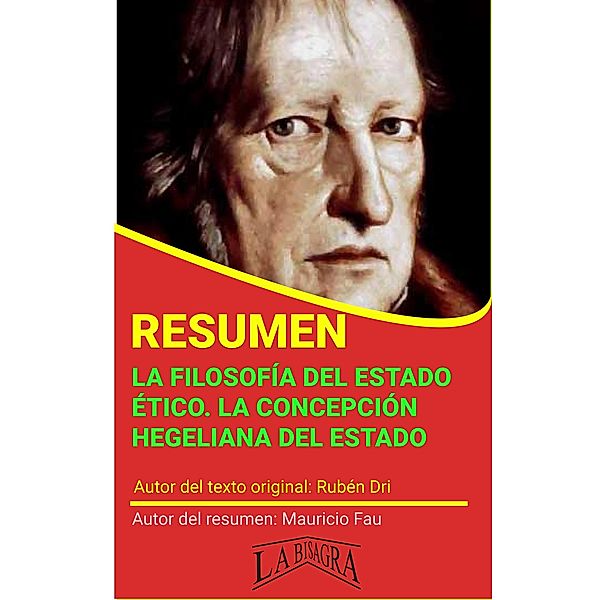 RESUMEN

LA FILOSOFÍA DEL ESTADO ÉTICO. LA CONCEPCIÓN HEGELIANA DEL ESTADO

Autor del texto original: Rubén Dri

Autor del resumen: Mauricio Fau

LA BISAGRA